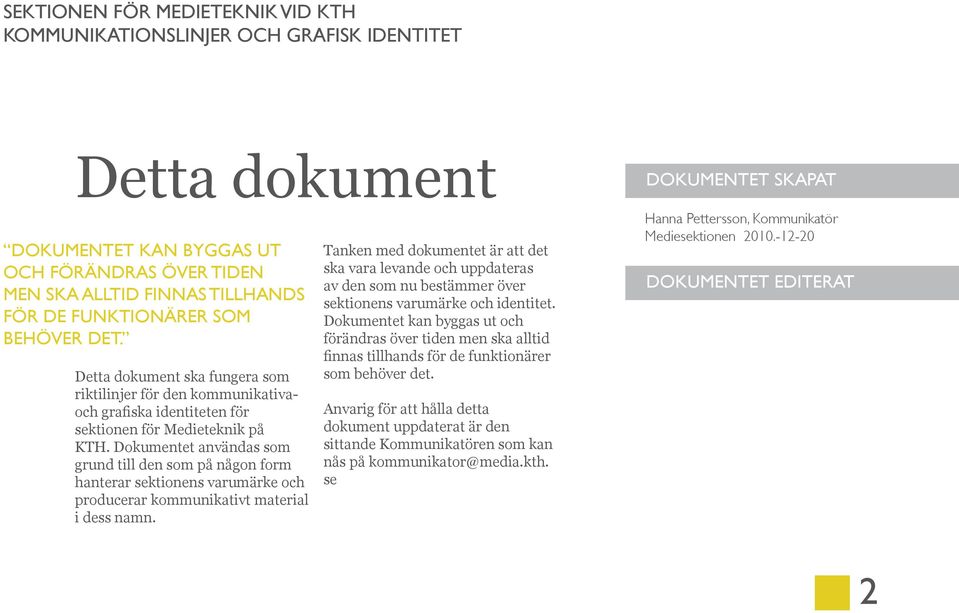 SEKTIONEN FÖR MEDIETEKNIK VID KTH
KOMMUNIKATIONSLINJER OCH GRAFISK IDENTITET

Detta dokument

“DOKUMENTET KAN BYGGAS UT OCH FÖRÄNDRAS ÖVER TIDEN MEN SKA ALLTID FINNAS TILLHANDS FÖR DE FUNKTIONÄRER SOM BEHÖVER DET.”

Detta dokument ska fungera som riktilinjer för den kommunikativa- och grafiska identiteten för sektionen för Medieteknik på KTH. Dokumentet användas som grund till den som på någon form hanterar sektionens varumärke och producerar kommunikativt material i dess namn.

Tanken med dokumentet är att det ska vara levande och uppdateras av den som nu bestämmer över sektionens varumärke och identitet. Dokumentet kan byggas ut och förändras över tiden men ska alltid finnas tillhands för de funktionärer som behöver det.

Anvarig för att hålla detta dokument uppdaterat är den sittande Kommunikatören som kan nås på kommunikator@media.kth.se

DOKUMENTET SKAPAT

Hanna Pettersson, Kommunikatör
Mediesektionen 2010.-12-20

DOKUMENTET EDITERAT

2